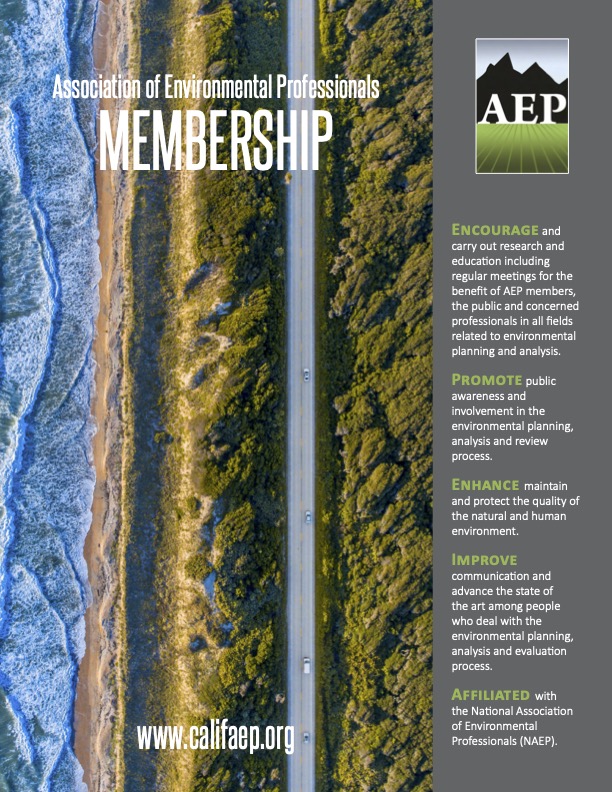 Association of Environmental Professionals
MEMBERSHIP

www.califaep.org

AEP

ENCOURAGE and carry out research and education including regular meetings for the benefit of AEP members, the public and concerned professionals in all fields related to environmental planning and analysis.

PROMOTE public awareness and involvement in the environmental planning, analysis and review process.

ENHANCE maintain and protect the quality of the natural and human environment.

IMPROVE communication and advance the state of the art among people who deal with the environmental planning, analysis and evaluation process.

AFFILIATED with the National Association of Environmental Professionals (NAEP).